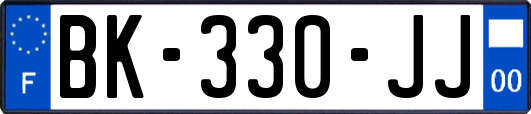 F

BK-330-JJ

00